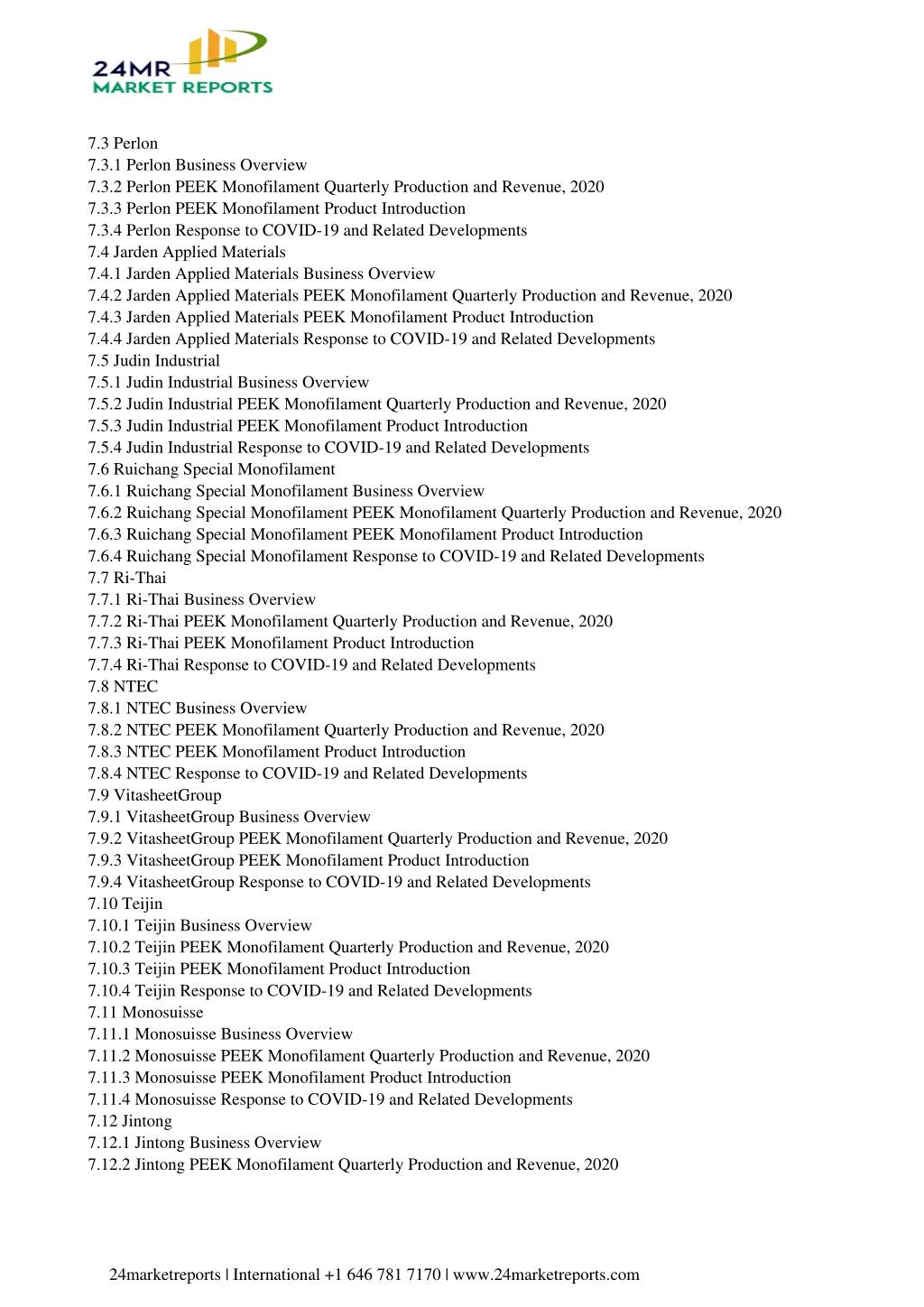 24MR
MARKET REPORTS

7.3 Perlon
7.3.1 Perlon Business Overview
7.3.2 Perlon PEEK Monofilament Quarterly Production and Revenue, 2020
7.3.3 Perlon PEEK Monofilament Product Introduction
7.3.4 Perlon Response to COVID-19 and Related Developments
7.4 Jarden Applied Materials
7.4.1 Jarden Applied Materials Business Overview
7.4.2 Jarden Applied Materials PEEK Monofilament Quarterly Production and Revenue, 2020
7.4.3 Jarden Applied Materials PEEK Monofilament Product Introduction
7.4.4 Jarden Applied Materials Response to COVID-19 and Related Developments
7.5 Judin Industrial
7.5.1 Judin Industrial Business Overview
7.5.2 Judin Industrial PEEK Monofilament Quarterly Production and Revenue, 2020
7.5.3 Judin Industrial PEEK Monofilament Product Introduction
7.5.4 Judin Industrial Response to COVID-19 and Related Developments
7.6 Ruichang Special Monofilament
7.6.1 Ruichang Special Monofilament Business Overview
7.6.2 Ruichang Special Monofilament PEEK Monofilament Quarterly Production and Revenue, 2020
7.6.3 Ruichang Special Monofilament PEEK Monofilament Product Introduction
7.6.4 Ruichang Special Monofilament Response to COVID-19 and Related Developments
7.7 Ri-Thai
7.7.1 Ri-Thai Business Overview
7.7.2 Ri-Thai PEEK Monofilament Quarterly Production and Revenue, 2020
7.7.3 Ri-Thai PEEK Monofilament Product Introduction
7.7.4 Ri-Thai Response to COVID-19 and Related Developments
7.8 NTEC
7.8.1 NTEC Business Overview
7.8.2 NTEC PEEK Monofilament Quarterly Production and Revenue, 2020
7.8.3 NTEC PEEK Monofilament Product Introduction
7.8.4 NTEC Response to COVID-19 and Related Developments
7.9 VitasheetGroup
7.9.1 VitasheetGroup Business Overview
7.9.2 VitasheetGroup PEEK Monofilament Quarterly Production and Revenue, 2020
7.9.3 VitasheetGroup PEEK Monofilament Product Introduction
7.9.4 VitasheetGroup Response to COVID-19 and Related Developments
7.10 Teijin
7.10.1 Teijin Business Overview
7.10.2 Teijin PEEK Monofilament Quarterly Production and Revenue, 2020
7.10.3 Teijin PEEK Monofilament Product Introduction
7.10.4 Teijin Response to COVID-19 and Related Developments
7.11 Monosuisse
7.11.1 Monosuisse Business Overview
7.11.2 Monosuisse PEEK Monofilament Quarterly Production and Revenue, 2020
7.11.3 Monosuisse PEEK Monofilament Product Introduction
7.11.4 Monosuisse Response to COVID-19 and Related Developments
7.12 Jintong
7.12.1 Jintong Business Overview
7.12.2 Jintong PEEK Monofilament Quarterly Production and Revenue, 2020

24marketreports | International +1 646 781 7170 | www.24marketreports.com